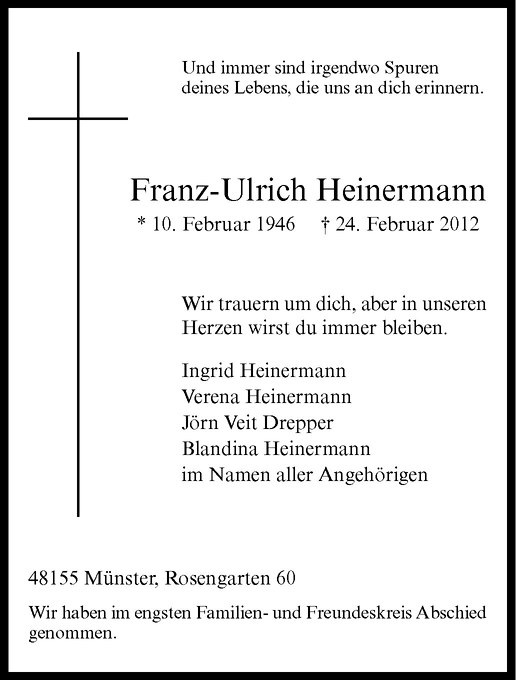 Und immer sind irgendwo Spuren deines Lebens, die uns an dich erinnern.

Franz-Ulrich Heinermann
* 10. Februar 1946 † 24. Februar 2012

Wir trauern um dich, aber in unseren Herzen wirst du immer bleiben.

Ingrid Heinermann
Verena Heinermann
Jörn Veit Drepper
Blandina Heinermann
im Namen aller Angehörigen

48155 Münster, Rosengarten 60

Wir haben im engsten Familien- und Freundeskreis Abschied genommen.